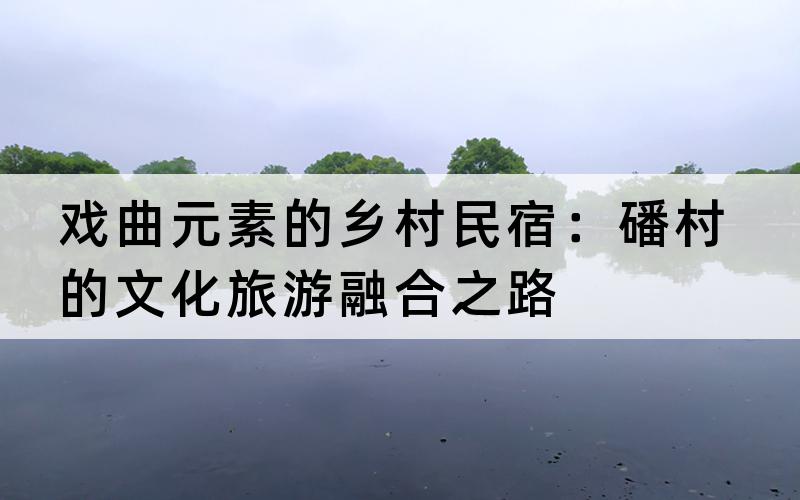 戏曲元素的乡村民宿：磻村的文化旅游融合之路